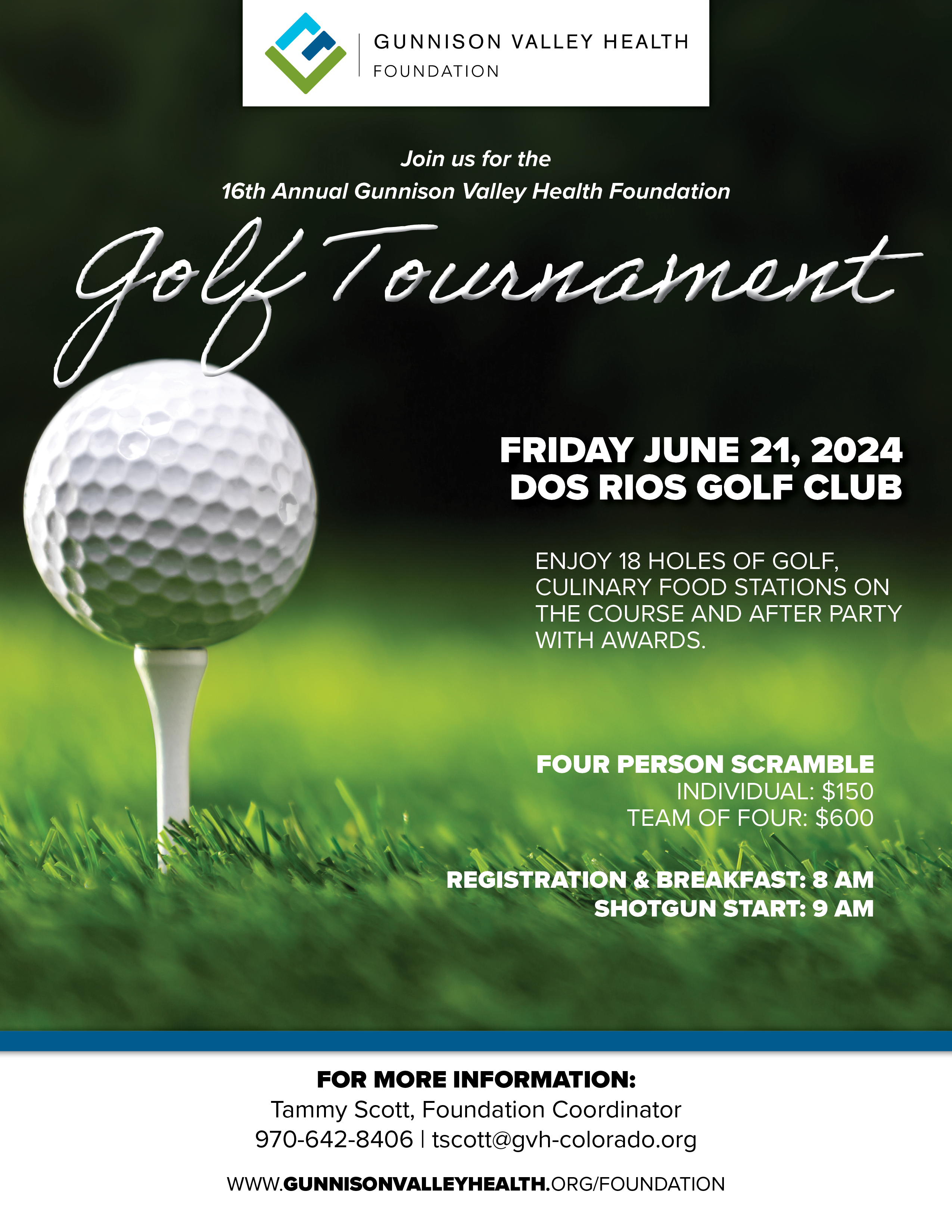 GUNNISON VALLEY HEALTH
FOUNDATION

Join us for the
16th Annual Gunnison Valley Health Foundation

Golf Tournament

FRIDAY JUNE 21, 2024
DOS RIOS GOLF CLUB

ENJOY 18 HOLES OF GOLF, CULINARY FOOD STATIONS ON THE COURSE AND AFTER PARTY WITH AWARDS.

FOUR PERSON SCRAMBLE
INDIVIDUAL: $150
TEAM OF FOUR: $600

REGISTRATION & BREAKFAST: 8 AM
SHOTGUN START: 9 AM

FOR MORE INFORMATION:
Tammy Scott, Foundation Coordinator
970-642-8406 | tscott@gvh-colorado.org

WWW.GUNNISONVALLEYHEALTH.ORG/FOUNDATION